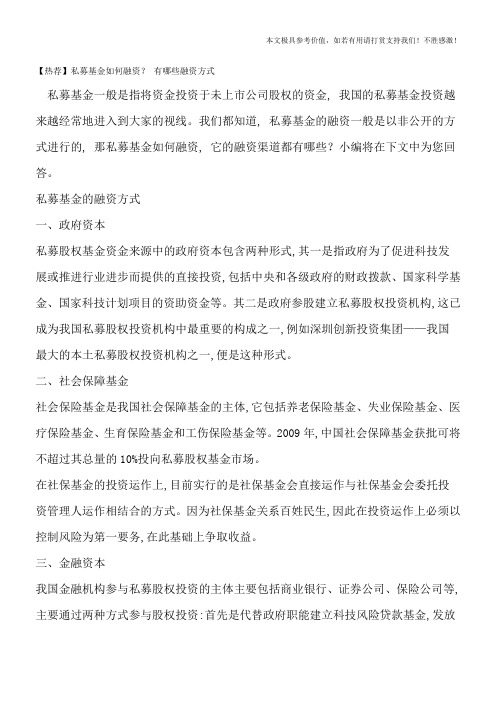 本文极具参考价值，如若有用请打赏支持我们！不胜感激！

【热荐】私募基金如何融资？ 有哪些融资方式

私募基金一般是指将资金投资于未上市公司股权的资金，我国的私募基金投资越来越经常地进入到大家的视线。我们都知道，私募基金的融资一般是以非公开的方式进行的，那私募基金如何融资，它的融资渠道都有哪些？小编将在下文中为您回答。

私募基金的融资方式

一、政府资本

私募股权基金资金来源中的政府资本包含两种形式，其一是指政府为了促进科技发展或推进行业进步而提供的直接投资，包括中央和各级政府的财政拨款、国家科学基金、国家科技计划项目的资助资金等。其二是政府参股建立私募股权投资机构，这已成为我国私募股权投资机构中最重要的构成之一，例如深圳创新投资集团——我国最大的本土私募股权投资机构之一，便是这种形式。

二、社会保障基金

社会保险基金是我国社会保障基金的主体，它包括养老保险基金、失业保险基金、医疗保险基金、生育保险基金和工伤保险基金等。2009 年，中国社会保障基金获批可将不超过其总量的 10%投向私募股权基金市场。

在社保基金的投资运作上，目前实行的是社保基金会直接运作与社保基金会委托投资管理人运作相结合的方式。因为社保基金关系百姓民生，因此在投资运作上必须以控制风险为第一要务，在此基础上争取收益。

三、金融资本

我国金融机构参与私募股权投资的主体主要包括商业银行、证券公司、保险公司等，主要通过两种方式参与股权投资：首先是代替政府职能建立科技风险贷款基金，发放